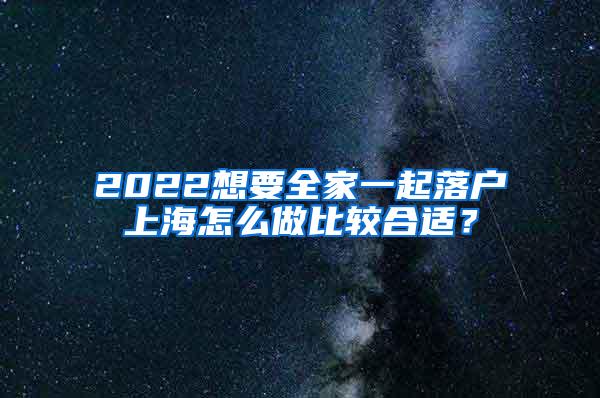 2022想要全家一起落户上海怎么做比较合适？